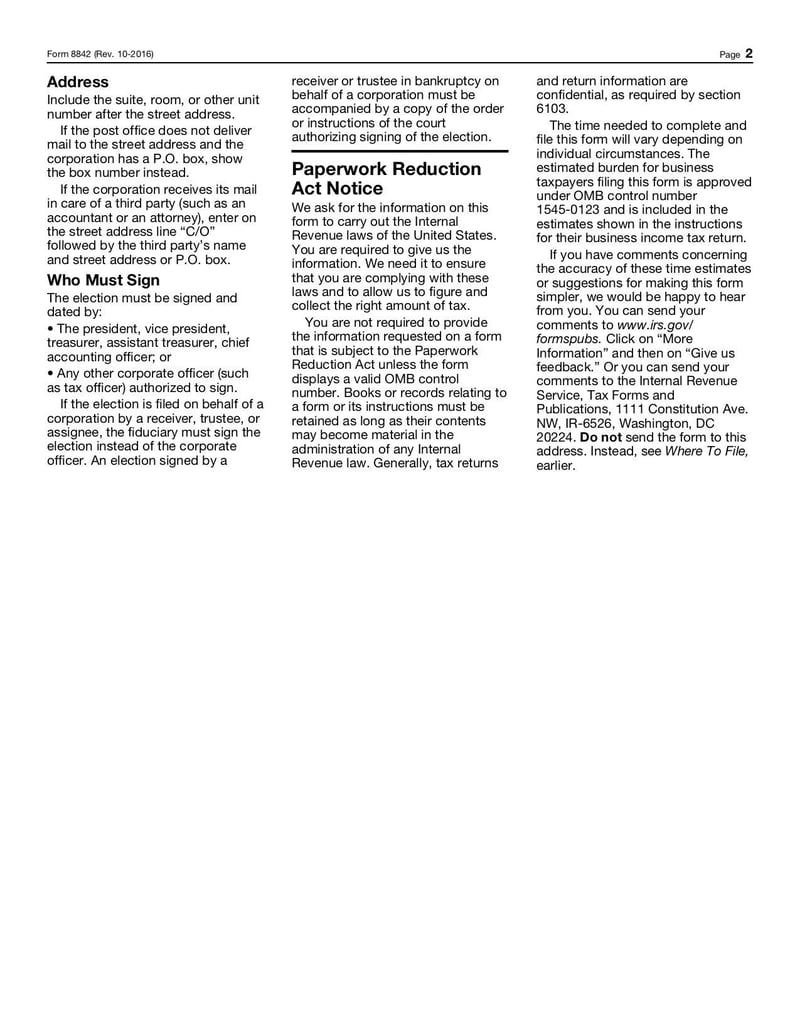 Form 8842 (Rev. 10-2016)

Page 2

Address

Include the suite, room, or other unit number after the street address.

If the post office does not deliver mail to the street address and the corporation has a P.O. box, show the box number instead.

If the corporation receives its mail in care of a third party (such as an accountant or an attorney), enter on the street address line "C/O" followed by the third party's name and street address or P.O. box.

Who Must Sign

The election must be signed and dated by:

• The president, vice president, treasurer, assistant treasurer, chief accounting officer; or

• Any other corporate officer (such as tax officer) authorized to sign.

If the election is filed on behalf of a corporation by a receiver, trustee, or assignee, the fiduciary must sign the election instead of the corporate officer. An election signed by a receiver or trustee in bankruptcy on behalf of a corporation must be accompanied by a copy of the order or instructions of the court authorizing signing of the election.

Paperwork Reduction Act Notice

We ask for the information on this form to carry out the Internal Revenue laws of the United States. You are required to give us the information. We need it to ensure that you are complying with these laws and to allow us to figure and collect the right amount of tax.

You are not required to provide the information requested on a form that is subject to the Paperwork Reduction Act unless the form displays a valid OMB control number. Books or records relating to a form or its instructions must be retained as long as their contents may become material in the administration of any Internal Revenue law. Generally, tax returns and return information are confidential, as required by section 6103.

The time needed to complete and file this form will vary depending on individual circumstances. The estimated burden for business taxpayers filing this form is approved under OMB control number 1545-0123 and is included in the estimates shown in the instructions for their business income tax return.

If you have comments concerning the accuracy of these time estimates or suggestions for making this form simpler, we would be happy to hear from you. You can send your comments to www.irs.gov/formspubs. Click on "More Information" and then on "Give us feedback." Or you can send your comments to the Internal Revenue Service, Tax Forms and Publications, 1111 Constitution Ave. NW, IR-6526, Washington, DC 20224. Do not send the form to this address. Instead, see Where To File, earlier.